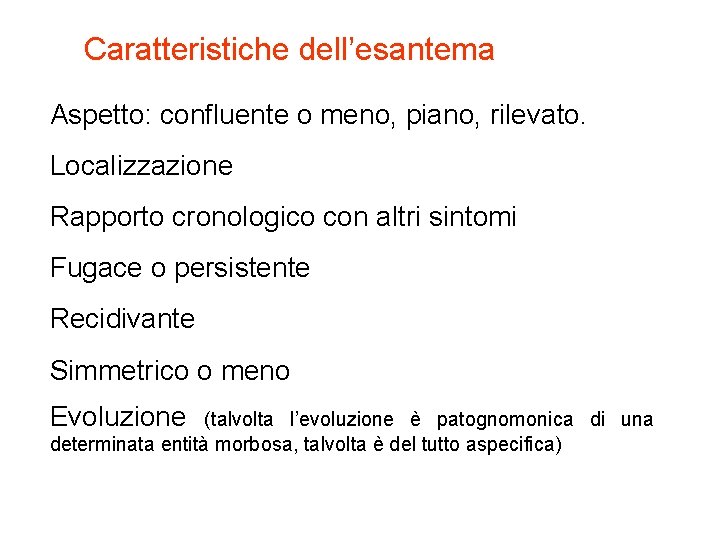 Caratteristiche dell’esantema

Aspetto: confluente o meno, piano, rilevato.

Localizzazione

Rapporto cronologico con altri sintomi

Fugace o persistente

Recidivante

Simmetrico o meno

Evoluzione (talvolta l’evoluzione è patognomonica di una determinata entità morbosa, talvolta è del tutto aspecifica)